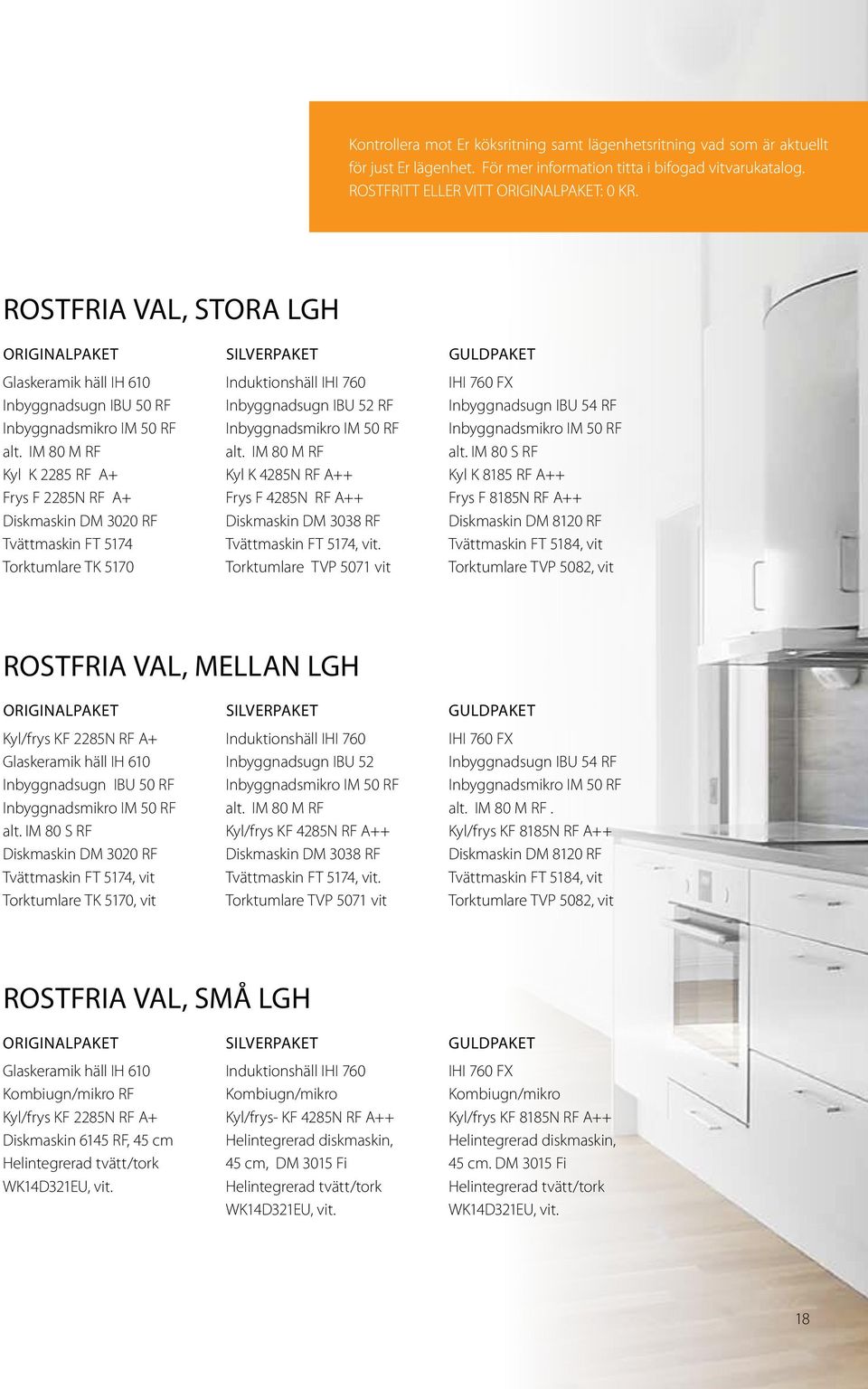 Kontrollera mot Er köksritning samt lägenhetsritning vad som är aktuellt för just Er lägenhet. För mer information titta i bifogad vitvarukatalog. ROSTFRITT ELLER VITT ORIGINALPAKET: 0 KR.

ROSTFRIA VAL, STORA LGH

ORIGINALPAKET
Glaskeramik häll IH 610
Inbyggnadsugn IBU 50 RF
Inbyggnadsmikro IM 50 RF
alt. IM 80 M RF
Kyl K 2285 RF A+
Frys F 2285N RF A+
Diskmaskin DM 3020 RF
Tvättmaskin FT 5174
Torktumlare TK 5170

SILVERPAKET
Induktionshäll IHI 760
Inbyggnadsugn IBU 52 RF
Inbyggnadsmikro IM 50 RF
alt. IM 80 M RF
Kyl K 4285N RF A++
Frys F 4285N RF A++
Diskmaskin DM 3038 RF
Tvättmaskin FT 5174, vit.
Torktumlare TVP 5071 vit

GULDPAKET
IHI 760 FX
Inbyggnadsugn IBU 54 RF
Inbyggnadsmikro IM 50 RF
alt. IM 80 S RF
Kyl K 8185 RF A++
Frys F 8185N RF A++
Diskmaskin DM 8120 RF
Tvättmaskin FT 5184, vit
Torktumlare TVP 5082, vit

ROSTFRIA VAL, MELLAN LGH

ORIGINALPAKET
Kyl/frys KF 2285N RF A+
Glaskeramik häll IH 610
Inbyggnadsugn IBU 50 RF
Inbyggnadsmikro IM 50 RF
alt. IM 80 S RF
Diskmaskin DM 3020 RF
Tvättmaskin FT 5174, vit
Torktumlare TK 5170, vit

SILVERPAKET
Induktionshäll IHI 760
Inbyggnadsugn IBU 52
Inbyggnadsmikro IM 50 RF
alt. IM 80 M RF
Kyl/frys KF 4285N RF A++
Diskmaskin DM 3038 RF
Tvättmaskin FT 5174, vit.
Torktumlare TVP 5071 vit

GULDPAKET
IHI 760 FX
Inbyggnadsugn IBU 54 RF
Inbyggnadsmikro IM 50 RF
alt. IM 80 M RF .
Kyl/frys KF 8185N RF A++
Diskmaskin DM 8120 RF
Tvättmaskin FT 5184, vit
Torktumlare TVP 5082, vit

ROSTFRIA VAL, SMÅ LGH

ORIGINALPAKET
Glaskeramik häll IH 610
Kombiugn/mikro RF
Kyl/frys KF 2285N RF A+
Diskmaskin 6145 RF, 45 cm
Helintegrerad tvätt/tork
WK14D321EU, vit.

SILVERPAKET
Induktionshäll IHI 760
Kombiugn/mikro
Kyl/frys- KF 4285N RF A++
Helintegrerad diskmaskin, 45 cm, DM 3015 Fi
Helintegrerad tvätt/tork
WK14D321EU, vit.

GULDPAKET
IHI 760 FX
Kombiugn/mikro
Kyl/frys KF 8185N RF A++
Helintegrerad diskmaskin, 45 cm. DM 3015 Fi
Helintegrerad tvätt/tork
WK14D321EU, vit.

18